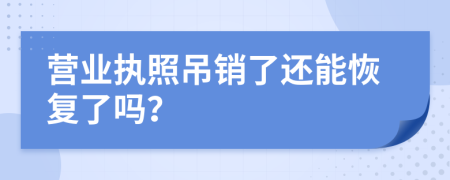 营业执照吊销了还能恢复了吗?